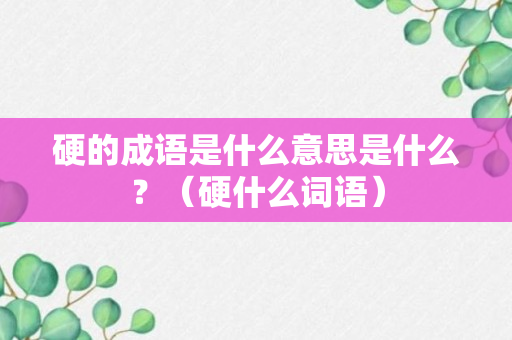 硬的成语是什么意思是什么？（硬什么词语）